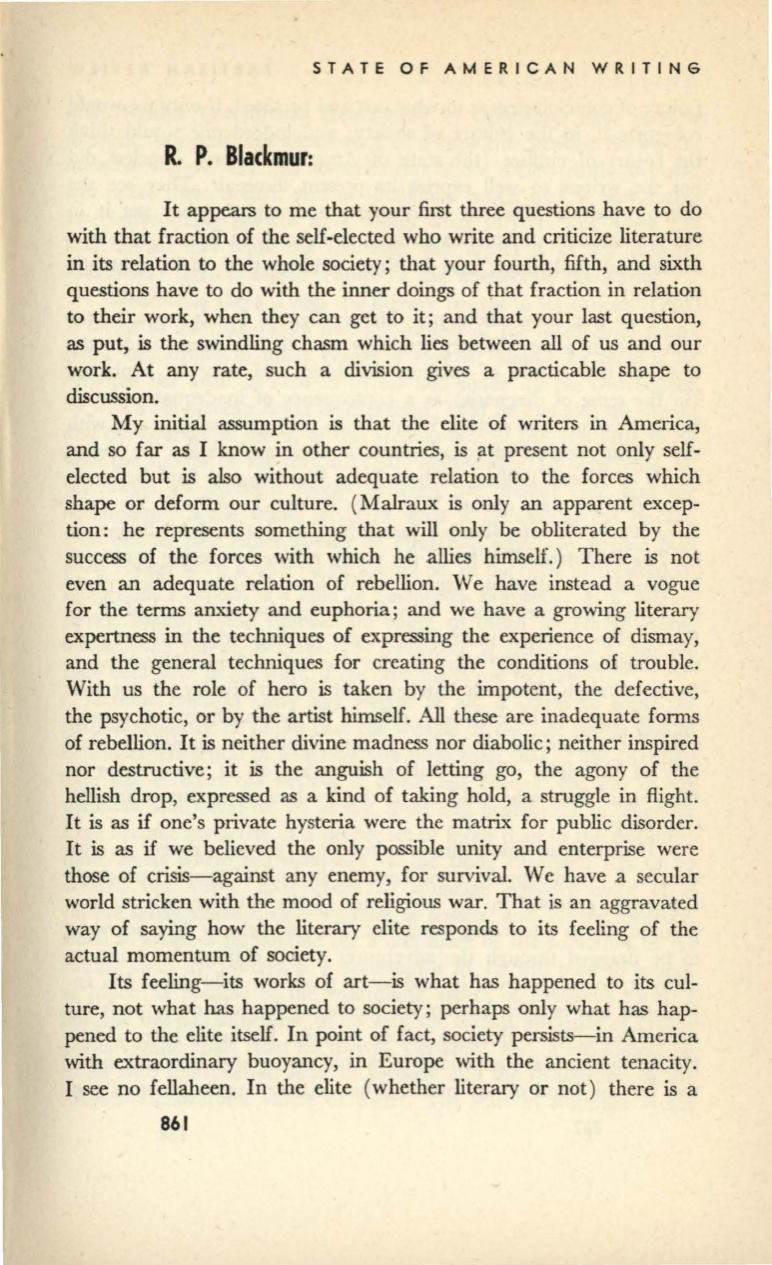 STATE OF AMERICAN WRITING

R. P. Blackmur:

It appears to me that your first three questions have to do with that fraction of the self-elected who write and criticize literature in its relation to the whole society; that your fourth, fifth, and sixth questions have to do with the inner doings of that fraction in relation to their work, when they can get to it; and that your last question, as put, is the swindling chasm which lies between all of us and our work. At any rate, such a division gives a practicable shape to discussion.

My initial assumption is that the elite of writers in America, and so far as I know in other countries, is at present not only self-elected but is also without adequate relation to the forces which shape or deform our culture. (Malraux is only an apparent exception: he represents something that will only be obliterated by the success of the forces with which he allies himself.) There is not even an adequate relation of rebellion. We have instead a vogue for the terms anxiety and euphoria; and we have a growing literary expertness in the techniques of expressing the experience of dismay, and the general techniques for creating the conditions of trouble. With us the role of hero is taken by the impotent, the defective, the psychotic, or by the artist himself. All these are inadequate forms of rebellion. It is neither divine madness nor diabolic; neither inspired nor destructive; it is the anguish of letting go, the agony of the hellish drop, expressed as a kind of taking hold, a struggle in flight. It is as if one's private hysteria were the matrix for public disorder. It is as if we believed the only possible unity and enterprise were those of crisis—against any enemy, for survival. We have a secular world stricken with the mood of religious war. That is an aggravated way of saying how the literary elite responds to its feeling of the actual momentum of society.

Its feeling—its works of art—is what has happened to its culture, not what has happened to society; perhaps only what has happened to the elite itself. In point of fact, society persists—in America with extraordinary buoyancy, in Europe with the ancient tenacity. I see no fellaheen. In the elite (whether literary or not) there is a

861